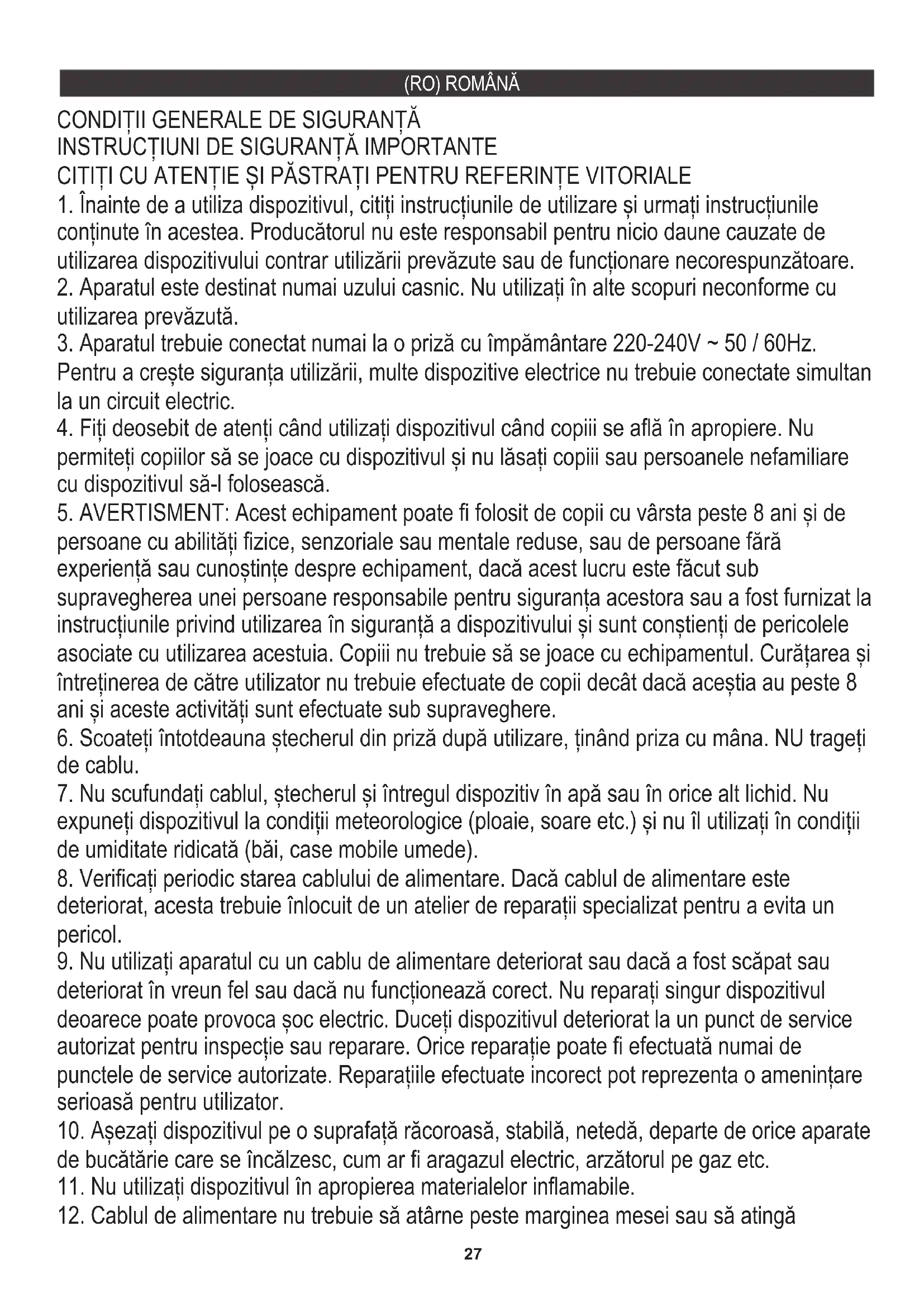 (RO) ROMÂNĂ

CONDIȚII GENERALE DE SIGURANȚĂ
INSTRUCȚIUNI DE SIGURANȚĂ IMPORTANTE
CITIȚI CU ATENȚIE ȘI PĂSTRAȚI PENTRU REFERINȚE VITORIALE

1. Înainte de a utiliza dispozitivul, citiți instrucțiunile de utilizare și urmați instrucțiunile conținute în acestea. Producătorul nu este responsabil pentru nicio daune cauzate de utilizarea dispozitivului contrar utilizării prevăzute sau de funcționare necorespunzătoare.
2. Aparatul este destinat numai uzului casnic. Nu utilizați în alte scopuri neconforme cu utilizarea prevăzută.
3. Aparatul trebuie conectat numai la o priză cu împământare 220-240V ~ 50 / 60Hz. Pentru a crește siguranța utilizării, multe dispozitive electrice nu trebuie conectate simultan la un circuit electric.
4. Fiți deosebit de atenți când utilizați dispozitivul când copiii se află în apropiere. Nu permiteți copiilor să se joace cu dispozitivul și nu lăsați copiii sau persoanele nefamiliare cu dispozitivul să-l folosească.
5. AVERTISMENT: Acest echipament poate fi folosit de copii cu vârsta peste 8 ani și de persoane cu abilități fizice, senzoriale sau mentale reduse, sau de persoane fără experiență sau cunoștințe despre echipament, dacă acest lucru este făcut sub supravegherea unei persoane responsabile pentru siguranța acestora sau a fost furnizat la instrucțiunile privind utilizarea în siguranță a dispozitivului și sunt conștienți de pericolele asociate cu utilizarea acestuia. Copiii nu trebuie să se joace cu echipamentul. Curățarea și întreținerea de către utilizator nu trebuie efectuate de copii decât dacă aceștia au peste 8 ani și aceste activități sunt efectuate sub supraveghere.
6. Scoateți întotdeauna ștecherul din priză după utilizare, ținând priza cu mâna. NU trageți de cablu.
7. Nu scufundați cablul, ștecherul și întregul dispozitiv în apă sau în orice alt lichid. Nu expuneți dispozitivul la condiții meteorologice (ploaie, soare etc.) și nu îl utilizați în condiții de umiditate ridicată (băi, case mobile umede).
8. Verificați periodic starea cablului de alimentare. Dacă cablul de alimentare este deteriorat, acesta trebuie înlocuit de un atelier de reparații specializat pentru a evita un pericol.
9. Nu utilizați aparatul cu un cablu de alimentare deteriorat sau dacă a fost scăpat sau deteriorat în vreun fel sau dacă nu funcționează corect. Nu reparați singur dispozitivul deoarece poate provoca șoc electric. Duceți dispozitivul deteriorat la un punct de service autorizat pentru inspecție sau reparare. Orice reparație poate fi efectuată numai de punctele de service autorizate. Reparațiile efectuate incorect pot reprezenta o amenințare serioasă pentru utilizator.
10. Așezați dispozitivul pe o suprafață răcoroasă, stabilă, netedă, departe de orice aparate de bucătărie care se încălzesc, cum ar fi aragazul electric, arzătorul pe gaz etc.
11. Nu utilizați dispozitivul în apropierea materialelor inflamabile.
12. Cablul de alimentare nu trebuie să atârne peste marginea mesei sau să atingă

27